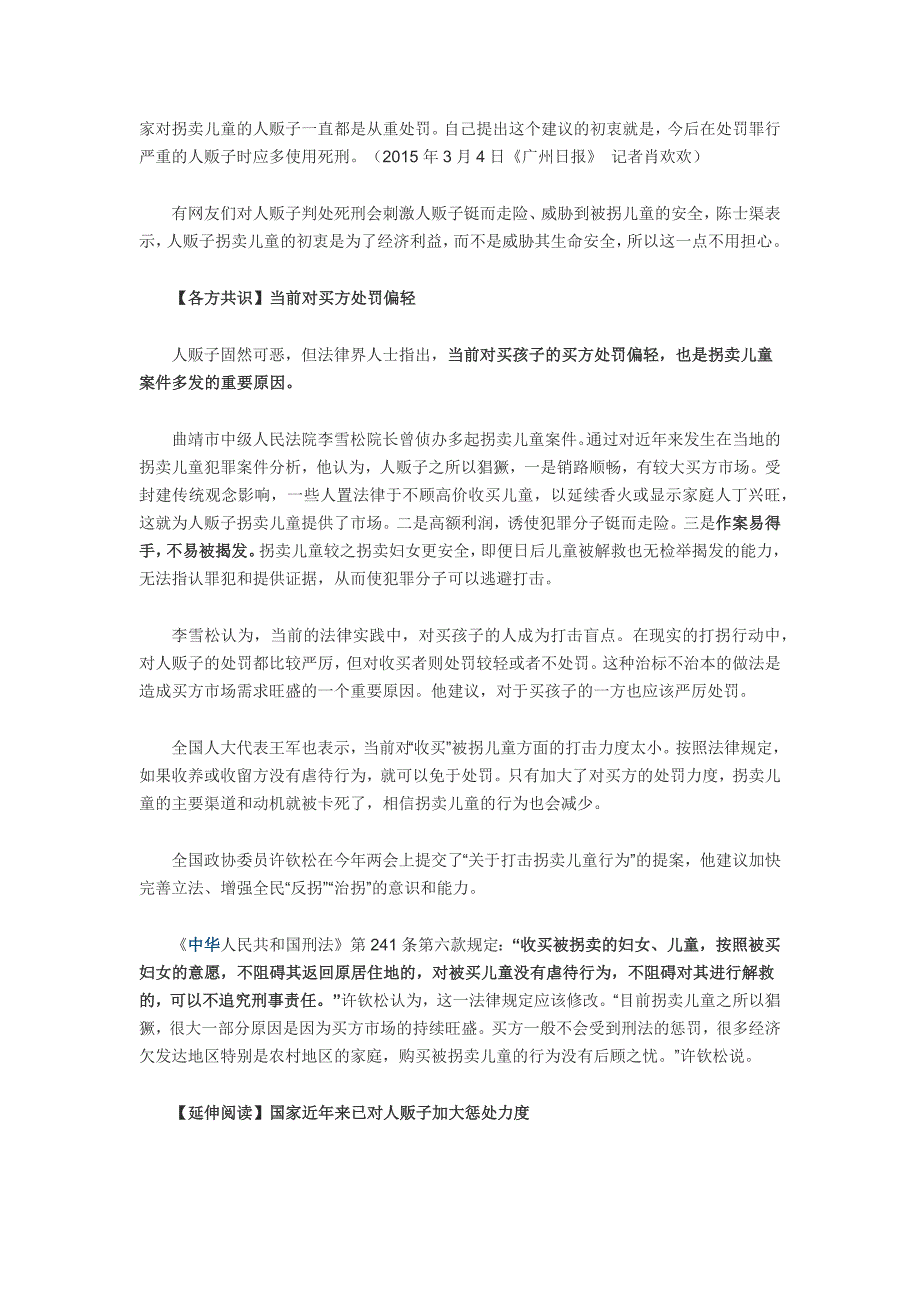 家对拐卖儿童的人贩子一直都是从重处罚。自己提出这个建议的初衷就是，今后在处罚罪行严重的人贩子时应多使用死刑。（2015 年 3 月 4 日《广州日报》 记者肖欢欢）

有网友们对人贩子判处死刑会刺激人贩子铤而走险、威胁到被拐儿童的安全，陈士渠表示，人贩子拐卖儿童的初衷是为了经济利益，而不是威胁其生命安全，所以这一点不用担心。

【各方共识】当前对买方处罚偏轻

人贩子固然可恶，但法律界人士指出，当前对买孩子的买方处罚偏轻，也是拐卖儿童案件多发的重要原因。

曲靖市中级人民法院李雪松院长曾侦办多起拐卖儿童案件。通过对近年来发生在当地的拐卖儿童犯罪案件分析，他认为，人贩子之所以猖獗，一是销路顺畅，有较大买方市场。受封建传统观念影响，一些人置法律于不顾高价收买儿童，以延续香火或显示家庭人丁兴旺，这就为人贩子拐卖儿童提供了市场。二是高额利润，诱使犯罪分子铤而走险。三是作案易得手，不易被揭发。拐卖儿童较之拐卖妇女更安全，即便日后儿童被解救也无检举揭发的能力，无法指认罪犯和提供证据，从而使犯罪分子可以逃避打击。

李雪松认为，当前的法律实践中，对买孩子的人成为打击盲点。在现实的打拐行动中，对人贩子的处罚都比较严厉，但对收买者则处罚较轻或者不处罚。这种治标不治本的做法是造成买方市场需求旺盛的一个重要原因。他建议，对于买孩子的一方也应该严厉处罚。

全国人大代表王军也表示，当前对“收买”被拐儿童方面的打击力度太小。按照法律规定，如果收养或收留方没有虐待行为，就可以免于处罚。只有加大了对买方的处罚力度，拐卖儿童的主要渠道和动机就被卡死了，相信拐卖儿童的行为也会减少。

全国政协委员许钦松在今年两会上提交了“关于打击拐卖儿童行为”的提案，他建议加快完善立法、增强全民“反拐”“治拐”的意识和能力。

《中华人民共和国刑法》第 241 条第六款规定：“收买被拐卖的妇女、儿童，按照被买妇女的意愿，不阻碍其返回原居住地的，对被买儿童没有虐待行为，不阻碍对其进行解救的，可以不追究刑事责任。”许钦松认为，这一法律规定应该修改。“目前拐卖儿童之所以猖獗，很大一部分原因是因为买方市场的持续旺盛。买方一般不会受到刑法的惩罚，很多经济欠发达地区特别是农村地区的家庭，购买被拐卖儿童的行为没有后顾之忧。”许钦松说。

【延伸阅读】国家近年来已对人贩子加大惩处力度